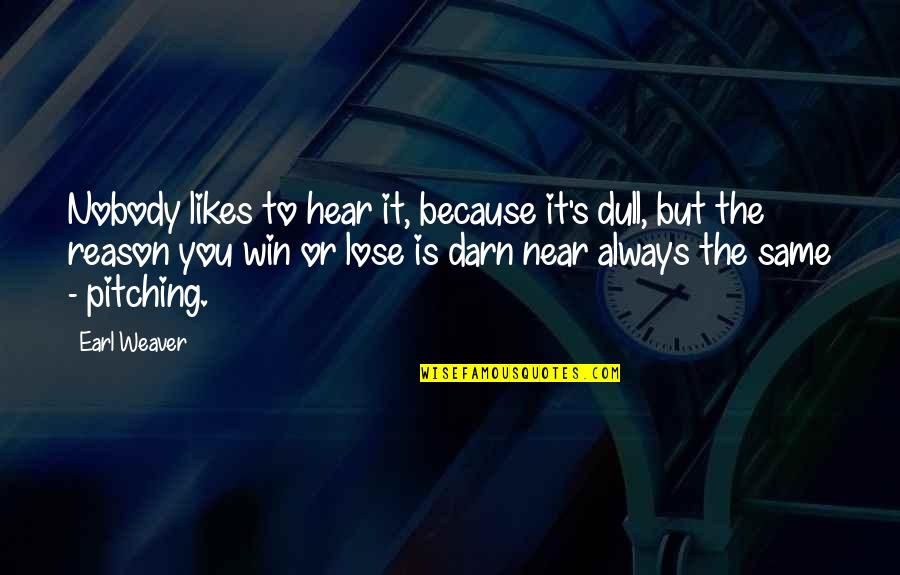 Nobody likes to hear it, because it's dull, but the reason you win or lose is darn near always the same - pitching.

Earl Weaver

WISEFAMOUSQUOTES.COM